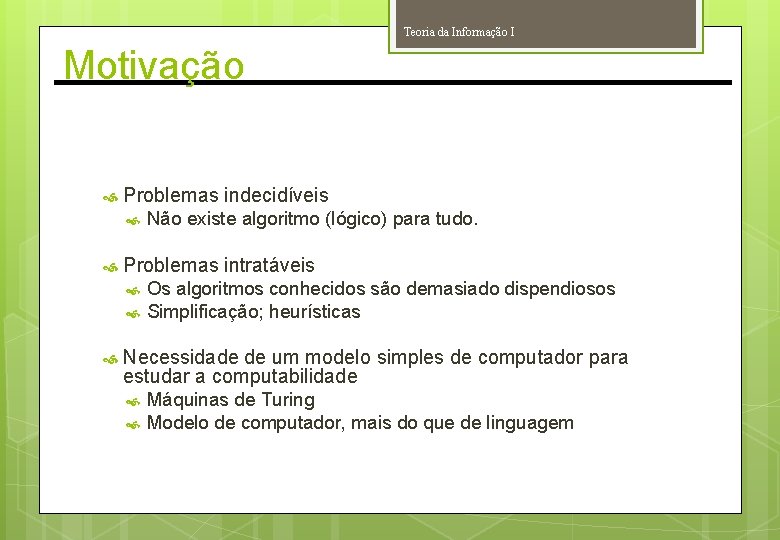 Teoria da Informação I

Motivação

Problemas indecidíveis
Não existe algoritmo (lógico) para tudo.

Problemas intratáveis
Os algoritmos conhecidos são demasiado dispendiosos
Simplificação; heurísticas

Necessidade de um modelo simples de computador para estudar a computabilidade
Máquinas de Turing
Modelo de computador, mais do que de linguagem